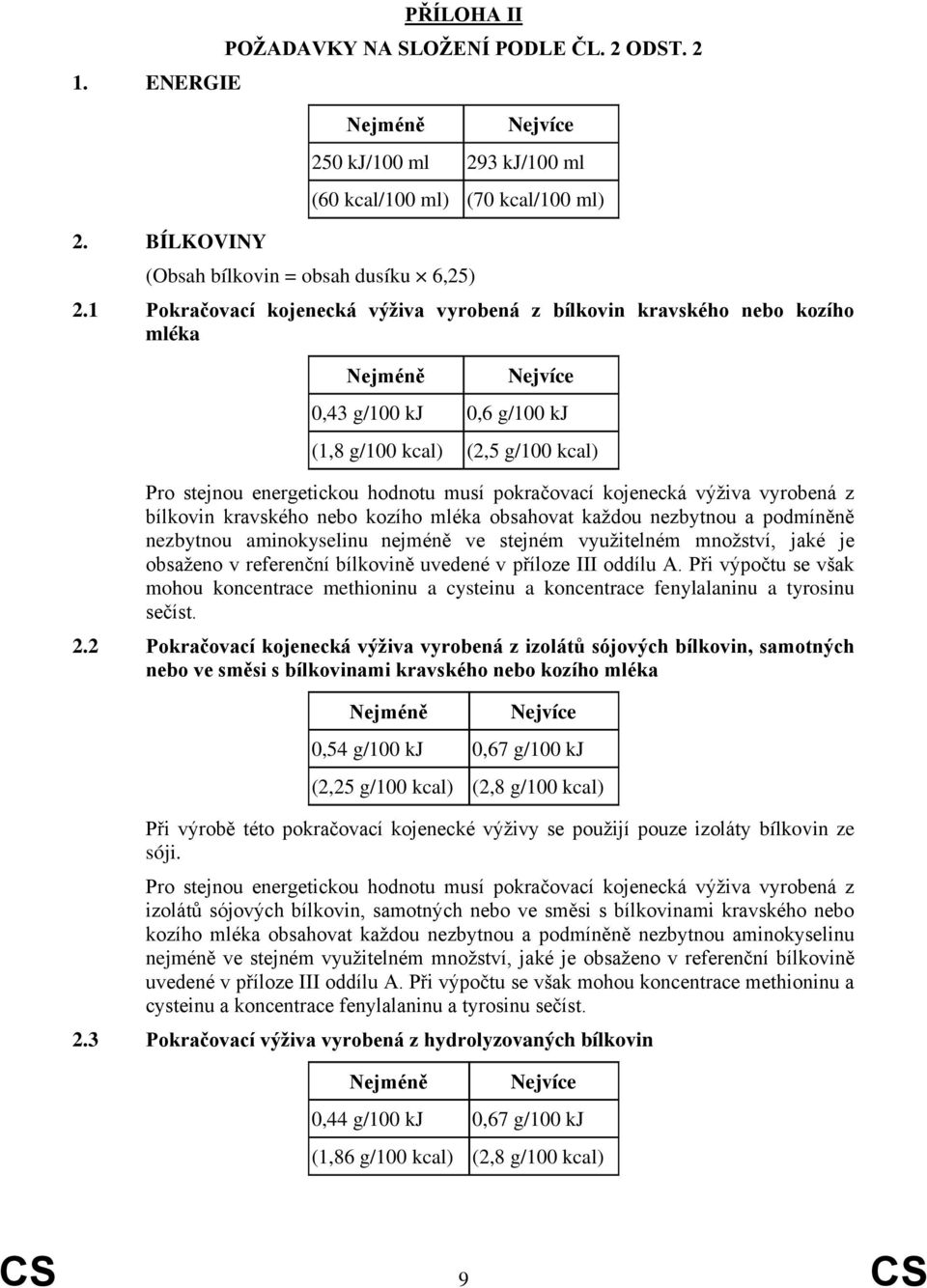 PŘÍLOHA II

POŽADAVKY NA SLOŽENÍ PODLE ČL. 2 ODST. 2

1. ENERGIE

| Nejméně | Nejvíce |
|---|---|
| 250 kJ/100 ml | 293 kJ/100 ml |
| (60 kcal/100 ml) | (70 kcal/100 ml) |

2. BÍLKOVINY

(Obsah bílkovin = obsah dusíku $\times$ 6,25)

2.1 Pokračovací kojenecká výživa vyrobená z bílkovin kravského nebo kozího mléka

| Nejméně | Nejvíce |
|---|---|
| 0,43 g/100 kJ | 0,6 g/100 kJ |
| (1,8 g/100 kcal) | (2,5 g/100 kcal) |

Pro stejnou energetickou hodnotu musí pokračovací kojenecká výživa vyrobená z bílkovin kravského nebo kozího mléka obsahovat každou nezbytnou a podmíněně nezbytnou aminokyselinu nejméně ve stejném využitelném množství, jaké je obsaženo v referenční bílkovině uvedené v příloze III oddílu A. Při výpočtu se však mohou koncentrace methioninu a cysteinu a koncentrace fenylalaninu a tyrosinu sečíst.

2.2 Pokračovací kojenecká výživa vyrobená z izolátů sójových bílkovin, samotných nebo ve směsi s bílkovinami kravského nebo kozího mléka

| Nejméně | Nejvíce |
|---|---|
| 0,54 g/100 kJ | 0,67 g/100 kJ |
| (2,25 g/100 kcal) | (2,8 g/100 kcal) |

Při výrobě této pokračovací kojenecké výživy se použijí pouze izoláty bílkovin ze sóji.

Pro stejnou energetickou hodnotu musí pokračovací kojenecká výživa vyrobená z izolátů sójových bílkovin, samotných nebo ve směsi s bílkovinami kravského nebo kozího mléka obsahovat každou nezbytnou a podmíněně nezbytnou aminokyselinu nejméně ve stejném využitelném množství, jaké je obsaženo v referenční bílkovině uvedené v příloze III oddílu A. Při výpočtu se však mohou koncentrace methioninu a cysteinu a koncentrace fenylalaninu a tyrosinu sečíst.

2.3 Pokračovací výživa vyrobená z hydrolyzovaných bílkovin

| Nejméně | Nejvíce |
|---|---|
| 0,44 g/100 kJ | 0,67 g/100 kJ |
| (1,86 g/100 kcal) | (2,8 g/100 kcal) |

CS 9 CS